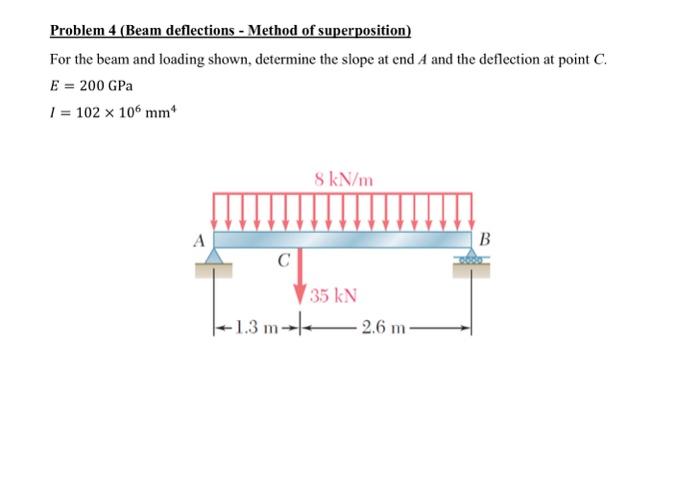 Problem 4 (Beam deflections - Method of superposition)

For the beam and loading shown, determine the slope at end $A$ and the deflection at point $C$.

$E = 200$ GPa

$I = 102 \times 10^6$ mm$^4$

8 kN/m

A

B

C

35 kN

1.3 m

2.6 m